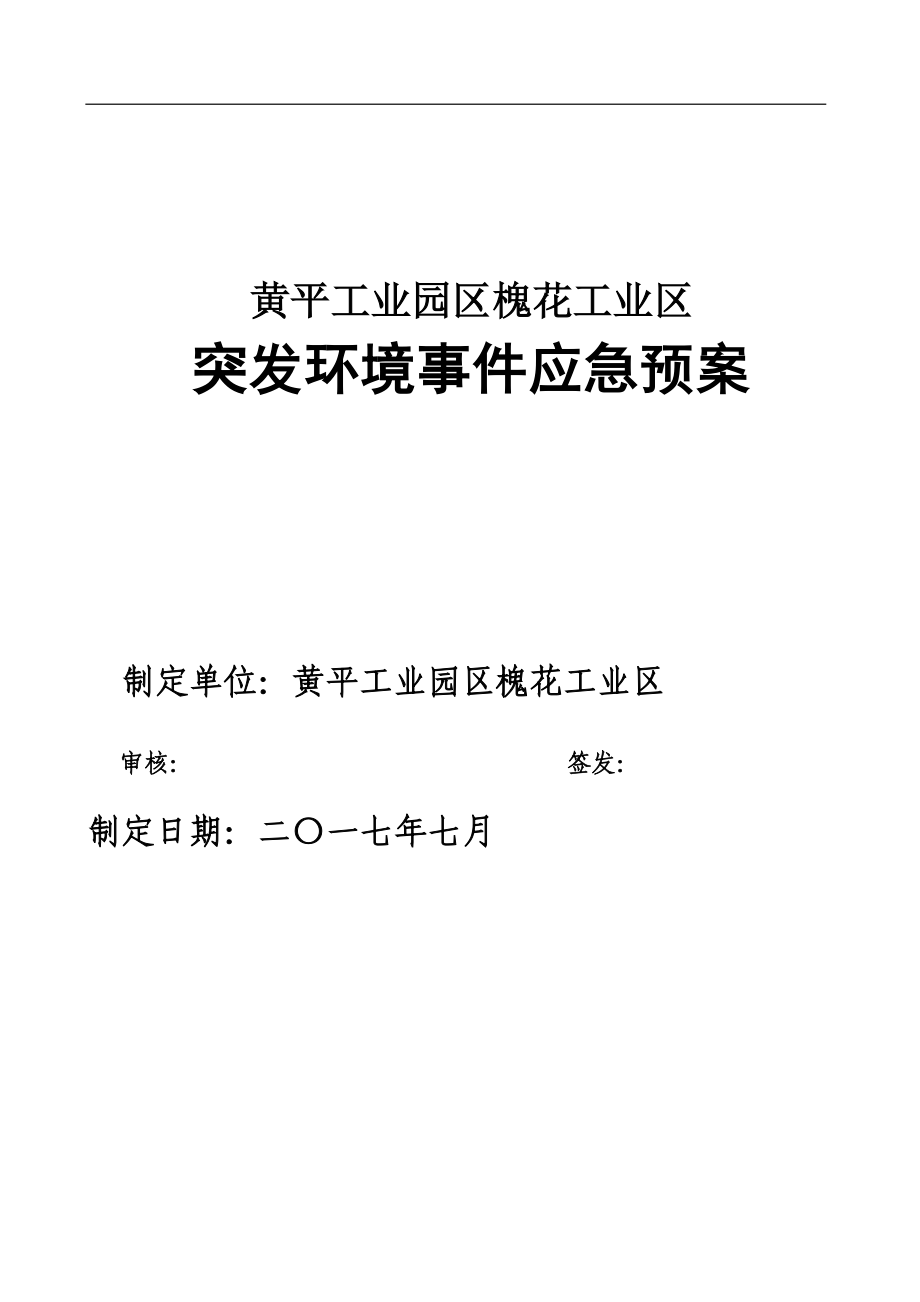 黄平工业园区槐花工业区

突发环境事件应急预案

制定单位：黄平工业园区槐花工业区

审核:                                                    签发:

制定日期：二〇一七年七月